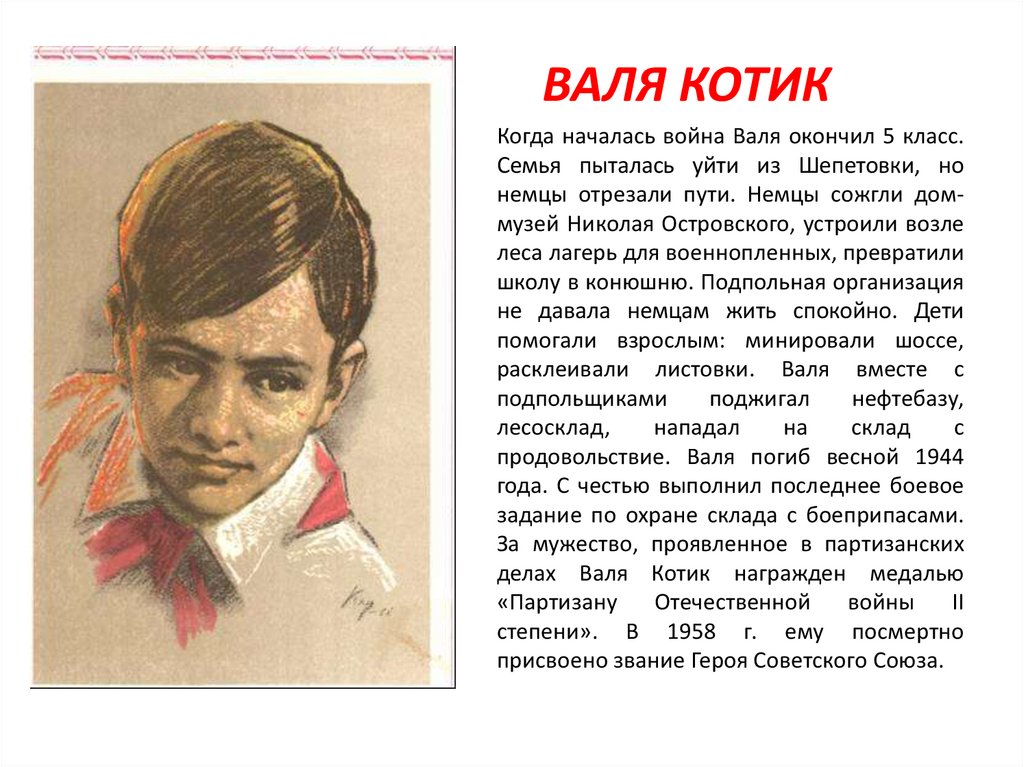 ВАЛЯ КОТИК

Когда началась война Валя окончил 5 класс. Семья пыталась уйти из Шепетовки, но немцы отрезали пути. Немцы сожгли дом-музей Николая Островского, устроили возле леса лагерь для военнопленных, превратили школу в конюшню. Подпольная организация не давала немцам жить спокойно. Дети помогали взрослым: минировали шоссе, расклеивали листовки. Валя вместе с подпольщиками поджигал нефтебазу, лесосклад, нападал на склад с продовольствие. Валя погиб весной 1944 года. С честью выполнил последнее боевое задание по охране склада с боеприпасами. За мужество, проявленное в партизанских делах Валя Котик награжден медалью «Партизану Отечественной войны II степени». В 1958 г. ему посмертно присвоено звание Героя Советского Союза.